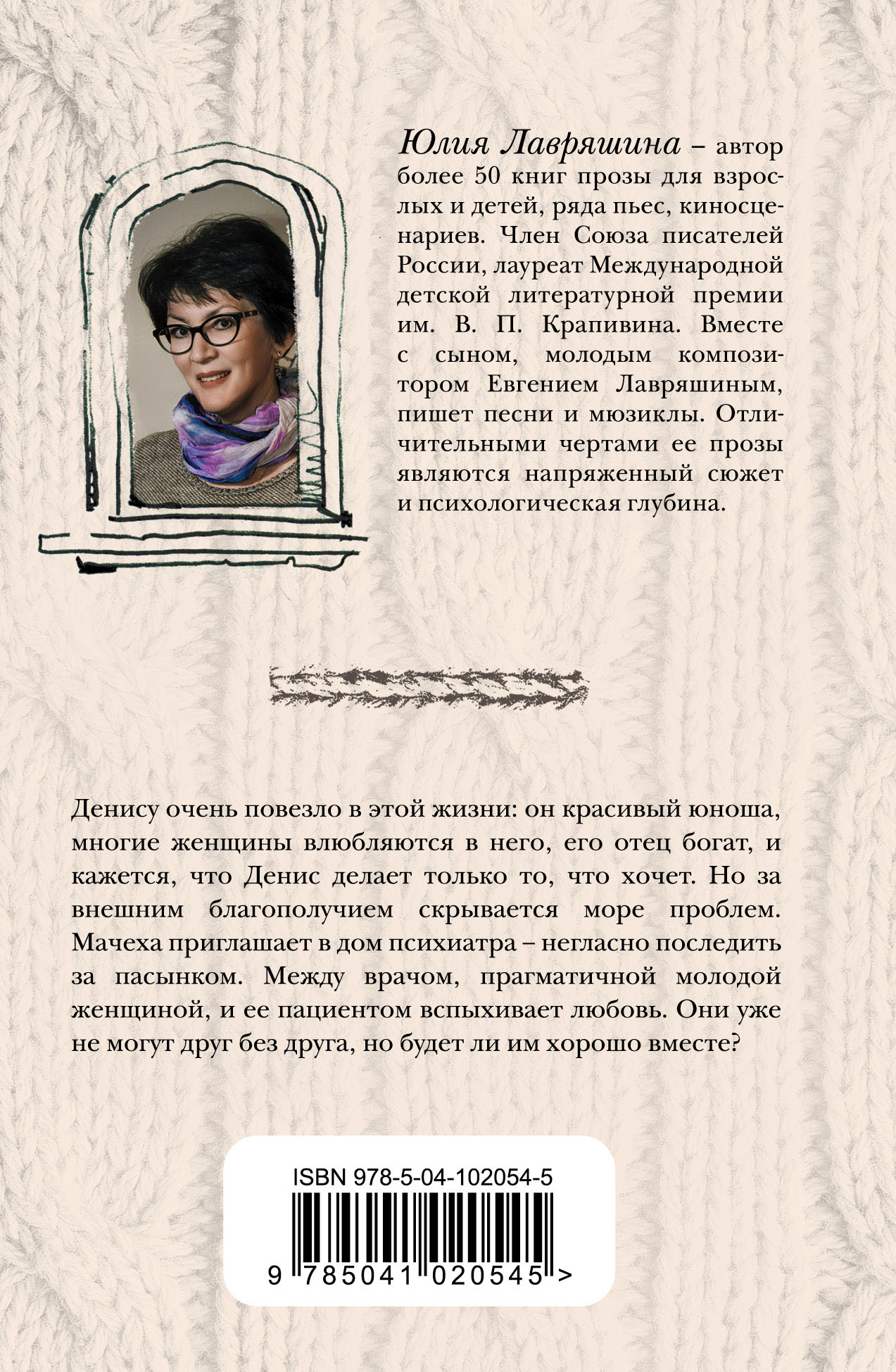 Юлия Лавряшина – автор более 50 книг прозы для взрослых и детей, ряда пьес, киносценариев. Член Союза писателей России, лауреат Международной детской литературной премии им. В. П. Крапивина. Вместе с сыном, молодым композитором Евгением Лавряшиным, пишет песни и мюзиклы. Отличительными чертами ее прозы являются напряженный сюжет и психологическая глубина.

Денису очень повезло в этой жизни: он красивый юноша, многие женщины влюбляются в него, его отец богат, и кажется, что Денис делает только то, что хочет. Но за внешним благополучием скрывается море проблем. Мачеха приглашает в дом психиатра – негласно последить за пасынком. Между врачом, прагматичной молодой женщиной, и ее пациентом вспыхивает любовь. Они уже не могут друг без друга, но будет ли им хорошо вместе?

ISBN 978-5-04-102054-5

9 785041 020545 >